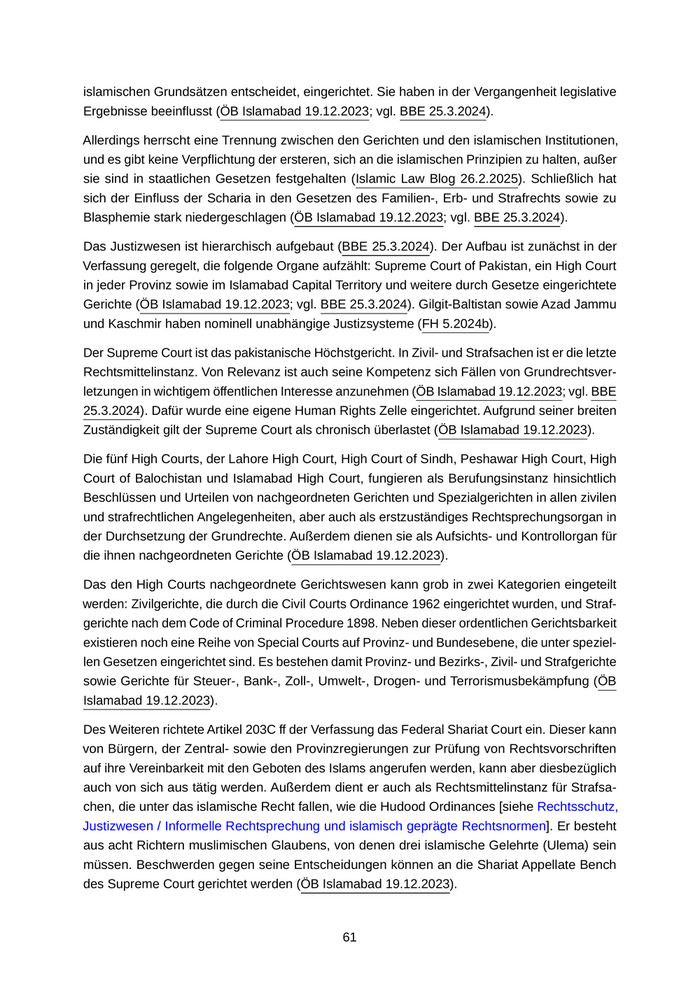 islamischen Grundsätzen entscheidet, eingerichtet. Sie haben in der Vergangenheit legislative Ergebnisse beeinflusst (ÖB Islamabad 19.12.2023; vgl. BBE 25.3.2024).

Allerdings herrscht eine Trennung zwischen den Gerichten und den islamischen Institutionen, und es gibt keine Verpflichtung der ersteren, sich an die islamischen Prinzipien zu halten, außer sie sind in staatlichen Gesetzen festgehalten (Islamic Law Blog 26.2.2025). Schließlich hat sich der Einfluss der Scharia in den Gesetzen des Familien-, Erb- und Strafrechts sowie zu Blasphemie stark niedergeschlagen (ÖB Islamabad 19.12.2023; vgl. BBE 25.3.2024).

Das Justizwesen ist hierarchisch aufgebaut (BBE 25.3.2024). Der Aufbau ist zunächst in der Verfassung geregelt, die folgende Organe aufzählt: Supreme Court of Pakistan, ein High Court in jeder Provinz sowie im Islamabad Capital Territory und weitere durch Gesetze eingerichtete Gerichte (ÖB Islamabad 19.12.2023; vgl. BBE 25.3.2024). Gilgit-Baltistan sowie Azad Jammu und Kaschmir haben nominell unabhängige Justizsysteme (FH 5.2024b).

Der Supreme Court ist das pakistanische Höchstgericht. In Zivil- und Strafsachen ist er die letzte Rechtsmittelinstanz. Von Relevanz ist auch seine Kompetenz sich Fällen von Grundrechtsverletzungen in wichtigem öffentlichen Interesse anzunehmen (ÖB Islamabad 19.12.2023; vgl. BBE 25.3.2024). Dafür wurde eine eigene Human Rights Zelle eingerichtet. Aufgrund seiner breiten Zuständigkeit gilt der Supreme Court als chronisch überlastet (ÖB Islamabad 19.12.2023).

Die fünf High Courts, der Lahore High Court, High Court of Sindh, Peshawar High Court, High Court of Balochistan und Islamabad High Court, fungieren als Berufungsinstanz hinsichtlich Beschlüssen und Urteilen von nachgeordneten Gerichten und Spezialgerichten in allen zivilen und strafrechtlichen Angelegenheiten, aber auch als erstzuständiges Rechtsprechungsorgan in der Durchsetzung der Grundrechte. Außerdem dienen sie als Aufsichts- und Kontrollorgan für die ihnen nachgeordneten Gerichte (ÖB Islamabad 19.12.2023).

Das den High Courts nachgeordnete Gerichtswesen kann grob in zwei Kategorien eingeteilt werden: Zivilgerichte, die durch die Civil Courts Ordinance 1962 eingerichtet wurden, und Strafgerichte nach dem Code of Criminal Procedure 1898. Neben dieser ordentlichen Gerichtsbarkeit existieren noch eine Reihe von Special Courts auf Provinz- und Bundesebene, die unter speziellen Gesetzen eingerichtet sind. Es bestehen damit Provinz- und Bezirks-, Zivil- und Strafgerichte sowie Gerichte für Steuer-, Bank-, Zoll-, Umwelt-, Drogen- und Terrorismusbekämpfung (ÖB Islamabad 19.12.2023).

Des Weiteren richtete Artikel 203C ff der Verfassung das Federal Shariat Court ein. Dieser kann von Bürgern, der Zentral- sowie den Provinzregierungen zur Prüfung von Rechtsvorschriften auf ihre Vereinbarkeit mit den Geboten des Islams angerufen werden, kann aber diesbezüglich auch von sich aus tätig werden. Außerdem dient er auch als Rechtsmittelinstanz für Strafsachen, die unter das islamische Recht fallen, wie die Hudood Ordinances [siehe Rechtsschutz, Justizwesen / Informelle Rechtsprechung und islamisch geprägte Rechtsnormen]. Er besteht aus acht Richtern muslimischen Glaubens, von denen drei islamische Gelehrte (Ulema) sein müssen. Beschwerden gegen seine Entscheidungen können an die Shariat Appellate Bench des Supreme Court gerichtet werden (ÖB Islamabad 19.12.2023).

61